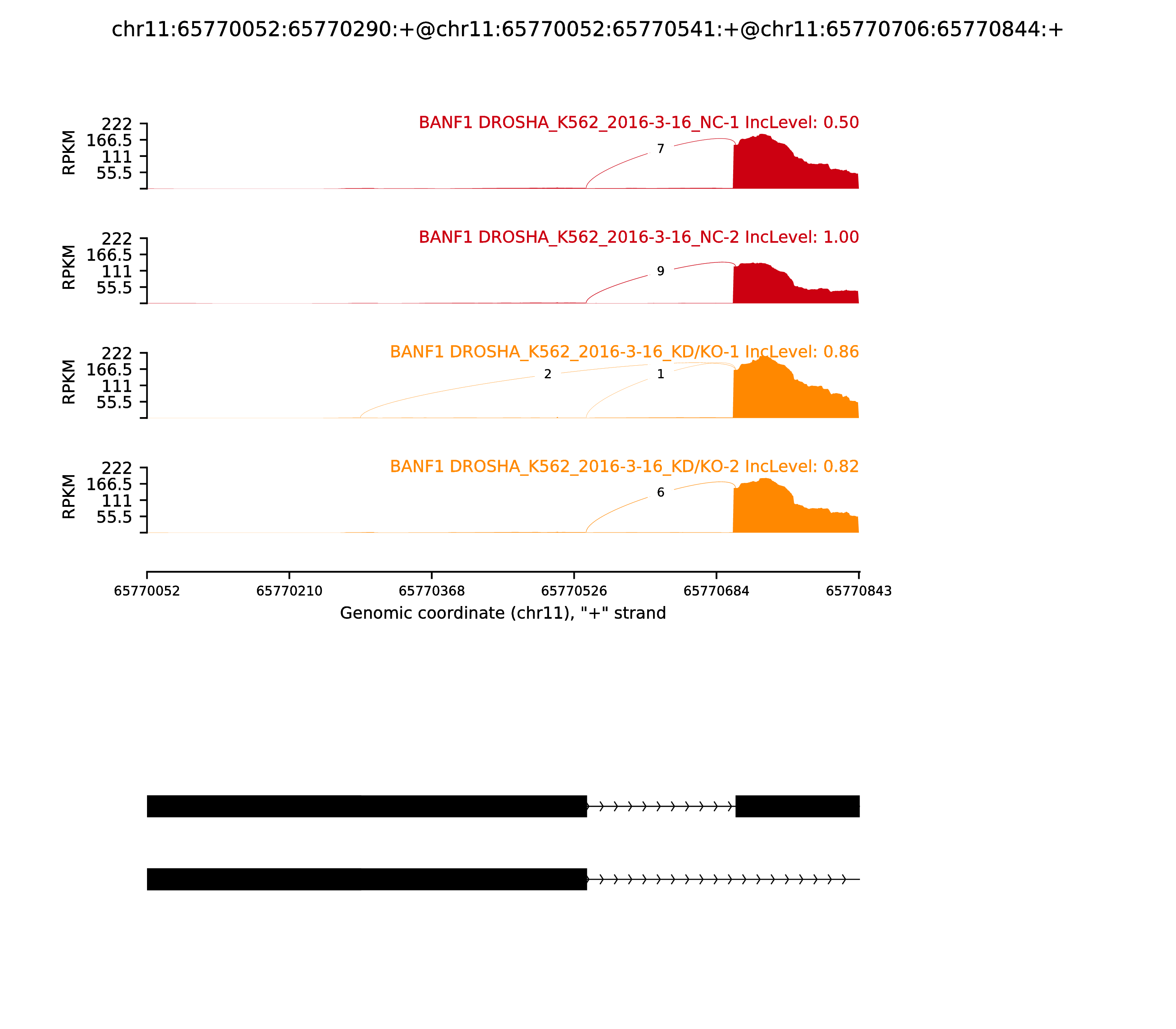 chr11:65770052:65770290:+@chr11:65770052:65770541:+@chr11:65770706:65770844:+

BANF1 DROSHA_K562_2016-3-16_NC-1 IncLevel: 0.50

RPKM
222
166.5
111
55.5

7

BANF1 DROSHA_K562_2016-3-16_NC-2 IncLevel: 1.00

RPKM
222
166.5
111
55.5

9

BANF1 DROSHA_K562_2016-3-16_KD/KO-1 IncLevel: 0.86

RPKM
222
166.5
111
55.5

2

1

BANF1 DROSHA_K562_2016-3-16_KD/KO-2 IncLevel: 0.82

RPKM
222
166.5
111
55.5

6

65770052
65770210
65770368
65770526
65770684
65770843

Genomic coordinate (chr11), "+" strand